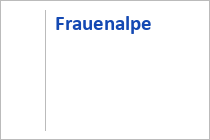 Frauenalpe